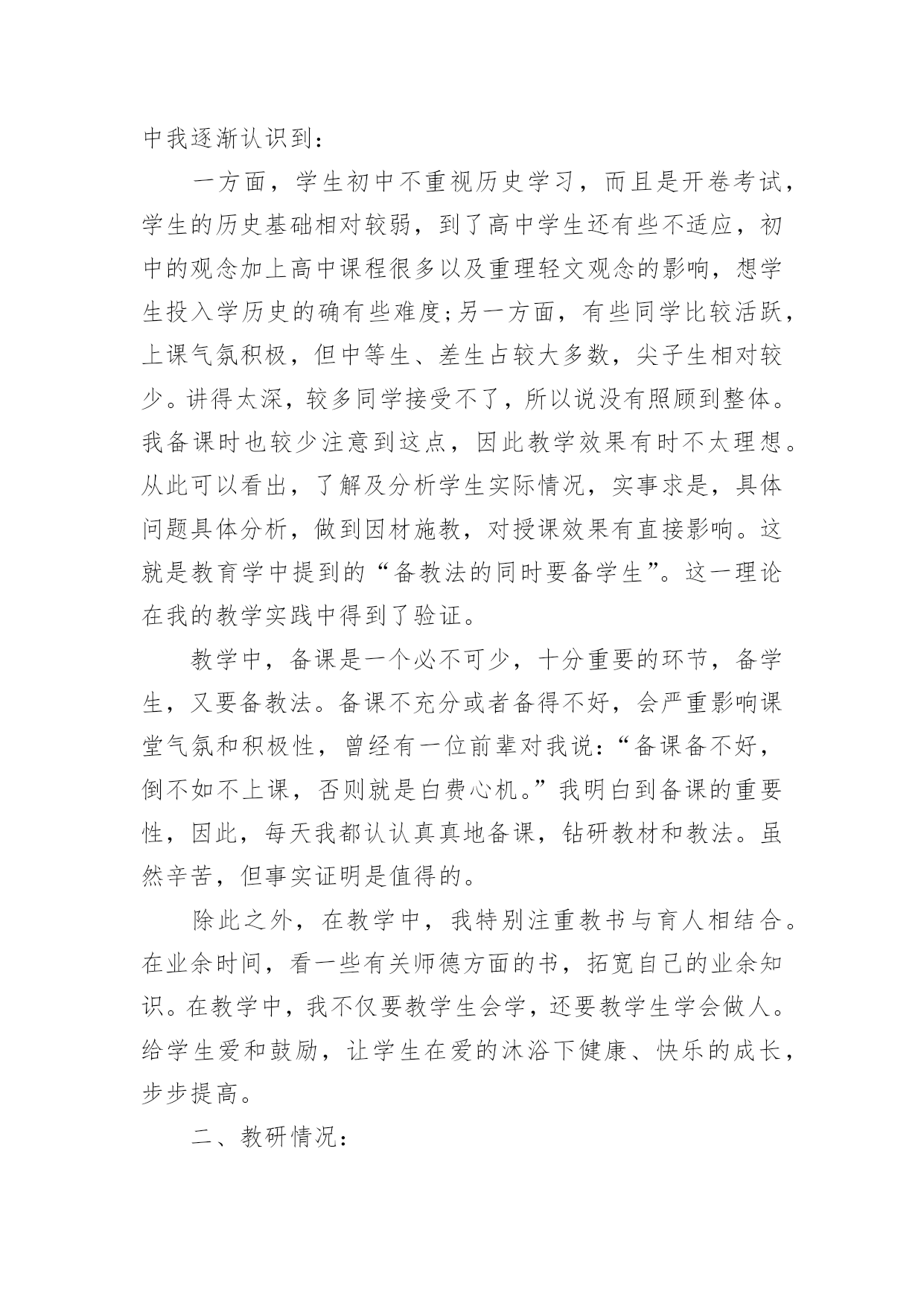 中我逐渐认识到：

一方面，学生初中不重视历史学习，而且是开卷考试，学生的历史基础相对较弱，到了高中学生还有些不适应，初中的观念加上高中课程很多以及重理轻文观念的影响，想学生投入学历史的确有些难度;另一方面，有些同学比较活跃，上课气氛积极，但中等生、差生占较大多数，尖子生相对较少。讲得太深，较多同学接受不了，所以说没有照顾到整体。我备课时也较少注意到这点，因此教学效果有时不太理想。从此可以看出，了解及分析学生实际情况，实事求是，具体问题具体分析，做到因材施教，对授课效果有直接影响。这就是教育学中提到的“备教法的同时要备学生”。这一理论在我的教学实践中得到了验证。

教学中，备课是一个必不可少，十分重要的环节，备学生，又要备教法。备课不充分或者备得不好，会严重影响课堂气氛和积极性，曾经有一位前辈对我说：“备课备不好，倒不如不上课，否则就是白费心机。”我明白到备课的重要性，因此，每天我都认认真真地备课，钻研教材和教法。虽然辛苦，但事实证明是值得的。

除此之外，在教学中，我特别注重教书与育人相结合。在业余时间，看一些有关师德方面的书，拓宽自己的业余知识。在教学中，我不仅要教学生会学，还要教学生学会做人。给学生爱和鼓励，让学生在爱的沐浴下健康、快乐的成长，步步提高。

二、教研情况：